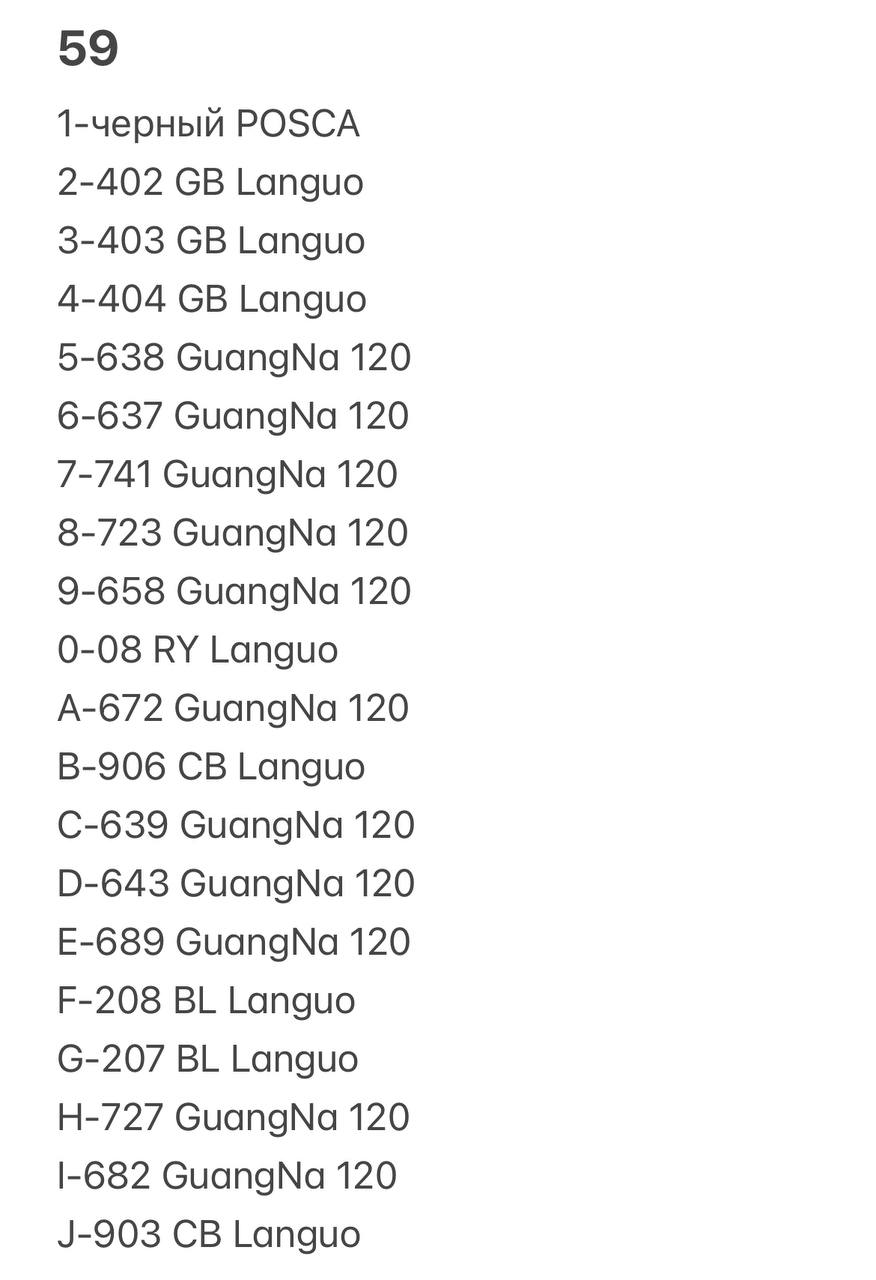 59

1-черный POSCA
2-402 GB Languo
3-403 GB Languo
4-404 GB Languo
5-638 GuangNa 120
6-637 GuangNa 120
7-741 GuangNa 120
8-723 GuangNa 120
9-658 GuangNa 120
0-08 RY Languo
A-672 GuangNa 120
B-906 CB Languo
C-639 GuangNa 120
D-643 GuangNa 120
E-689 GuangNa 120
F-208 BL Languo
G-207 BL Languo
H-727 GuangNa 120
I-682 GuangNa 120
J-903 CB Languo